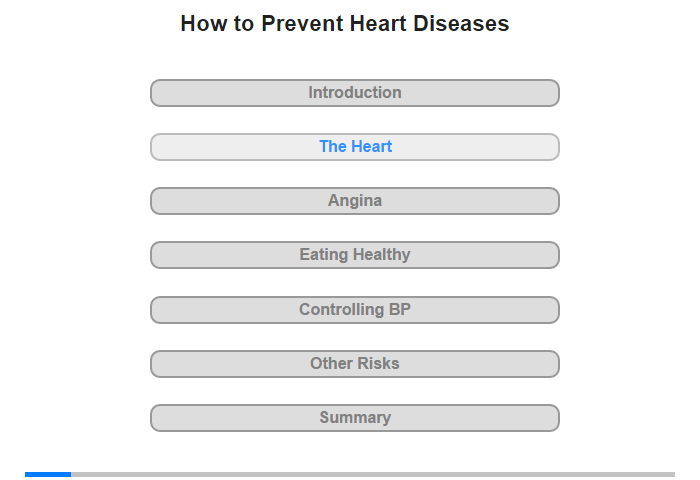 How to Prevent Heart Diseases

Introduction

The Heart

Angina

Eating Healthy

Controlling BP

Other Risks

Summary